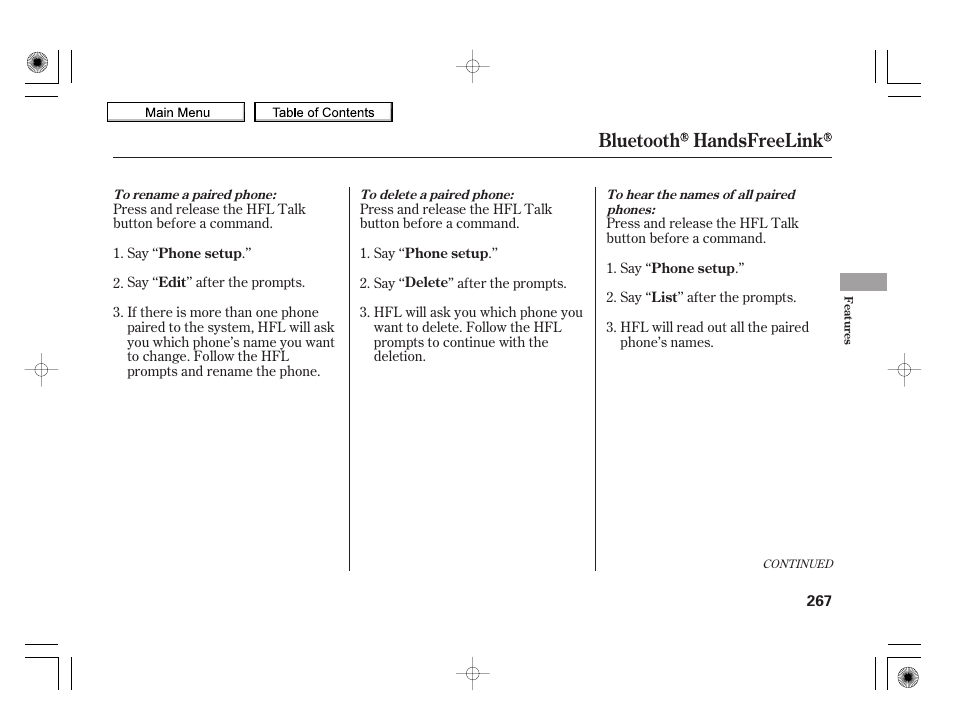 Main Menu

Table of Contents

Bluetooth® HandsFreeLink®

To rename a paired phone:
Press and release the HFL Talk button before a command.

1. Say “Phone setup.”

2. Say “Edit” after the prompts.

3. If there is more than one phone paired to the system, HFL will ask you which phone’s name you want to change. Follow the HFL prompts and rename the phone.

To delete a paired phone:
Press and release the HFL Talk button before a command.

1. Say “Phone setup.”

2. Say “Delete” after the prompts.

3. HFL will ask you which phone you want to delete. Follow the HFL prompts to continue with the deletion.

To hear the names of all paired phones:
Press and release the HFL Talk button before a command.

1. Say “Phone setup.”

2. Say “List” after the prompts.

3. HFL will read out all the paired phone’s names.

Features

CONTINUED

267